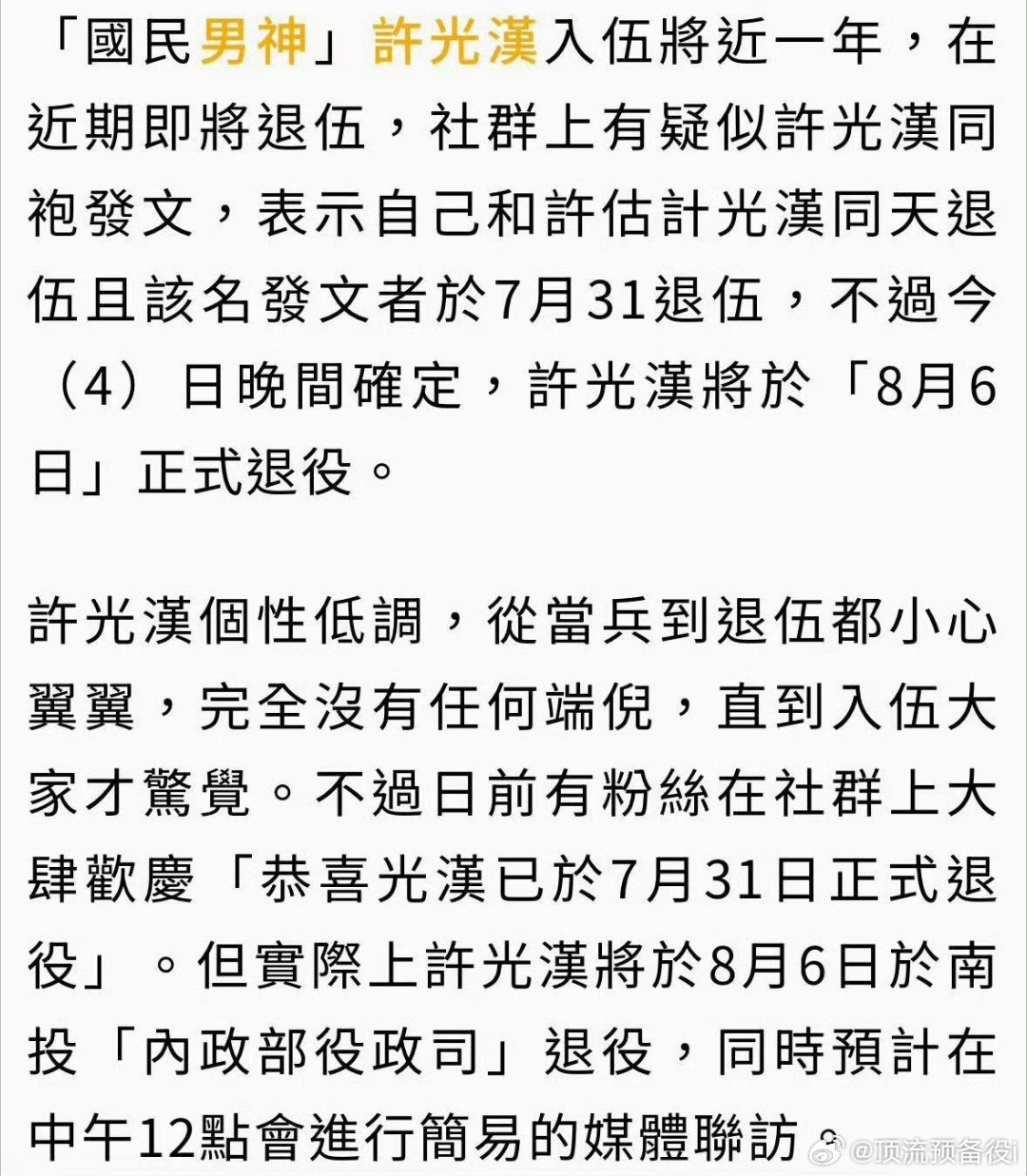 「國民男神」許光漢入伍將近一年，在近期即將退伍，社群上有疑似許光漢同袍發文，表示自己和許估計光漢同天退伍且該名發文者於7月31退伍，不過今（4）日晚間確定，許光漢將於「8月6日」正式退役。

許光漢個性低調，從當兵到退伍都小心翼翼，完全沒有任何端倪，直到入伍大家才驚覺。不過日前有粉絲在社群上大肆歡慶「恭喜光漢已於7月31日正式退役」。但實際上許光漢將於8月6日於南投「內政部役政司」退役，同時預計在中午12點會進行簡易的媒體聯訪。

@顶流预备役